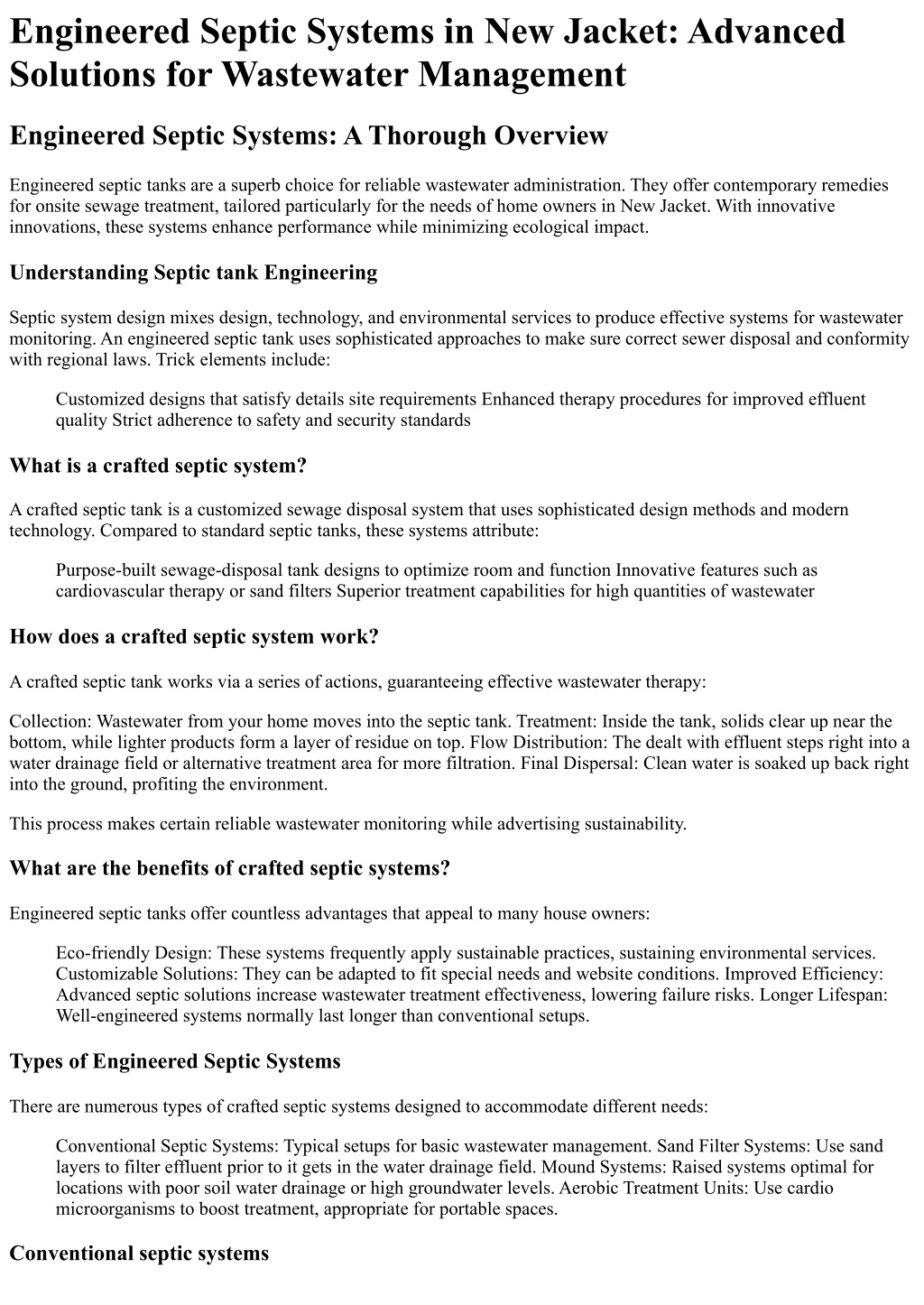 Engineered Septic Systems in New Jacket: Advanced Solutions for Wastewater Management

Engineered Septic Systems: A Thorough Overview

Engineered septic tanks are a superb choice for reliable wastewater administration. They offer contemporary remedies for onsite sewage treatment, tailored particularly for the needs of home owners in New Jacket. With innovative innovations, these systems enhance performance while minimizing ecological impact.

Understanding Septic tank Engineering

Septic system design mixes design, technology, and environmental services to produce effective systems for wastewater monitoring. An engineered septic tank uses sophisticated approaches to make sure correct sewer disposal and conformity with regional laws. Trick elements include:

Customized designs that satisfy details site requirements Enhanced therapy procedures for improved effluent quality Strict adherence to safety and security standards

What is a crafted septic system?

A crafted septic tank is a customized sewage disposal system that uses sophisticated design methods and modern technology. Compared to standard septic tanks, these systems attribute:

Purpose-built sewage-disposal tank designs to optimize room and function Innovative features such as cardiovascular therapy or sand filters Superior treatment capabilities for high quantities of wastewater

How does a crafted septic system work?

A crafted septic tank works via a series of actions, guaranteeing effective wastewater therapy:

Collection: Wastewater from your home moves into the septic tank. Treatment: Inside the tank, solids clear up near the bottom, while lighter products form a layer of residue on top. Flow Distribution: The dealt with effluent steps right into a water drainage field or alternative treatment area for more filtration. Final Dispersal: Clean water is soaked up back right into the ground, profiting the environment.

This process makes certain reliable wastewater monitoring while advertising sustainability.

What are the benefits of crafted septic systems?

Engineered septic tanks offer countless advantages that appeal to many house owners:

Eco-friendly Design: These systems frequently apply sustainable practices, sustaining environmental services. Customizable Solutions: They can be adapted to fit special needs and website conditions. Improved Efficiency: Advanced septic solutions increase wastewater treatment effectiveness, lowering failure risks. Longer Lifespan: Well-engineered systems normally last longer than conventional setups.

Types of Engineered Septic Systems

There are numerous types of crafted septic systems designed to accommodate different needs:

Conventional Septic Systems: Typical setups for basic wastewater management. Sand Filter Systems: Use sand layers to filter effluent prior to it gets in the water drainage field. Mound Systems: Raised systems optimal for locations with poor soil water drainage or high groundwater levels. Aerobic Treatment Units: Use cardio microorganisms to boost treatment, appropriate for portable spaces.

Conventional septic systems